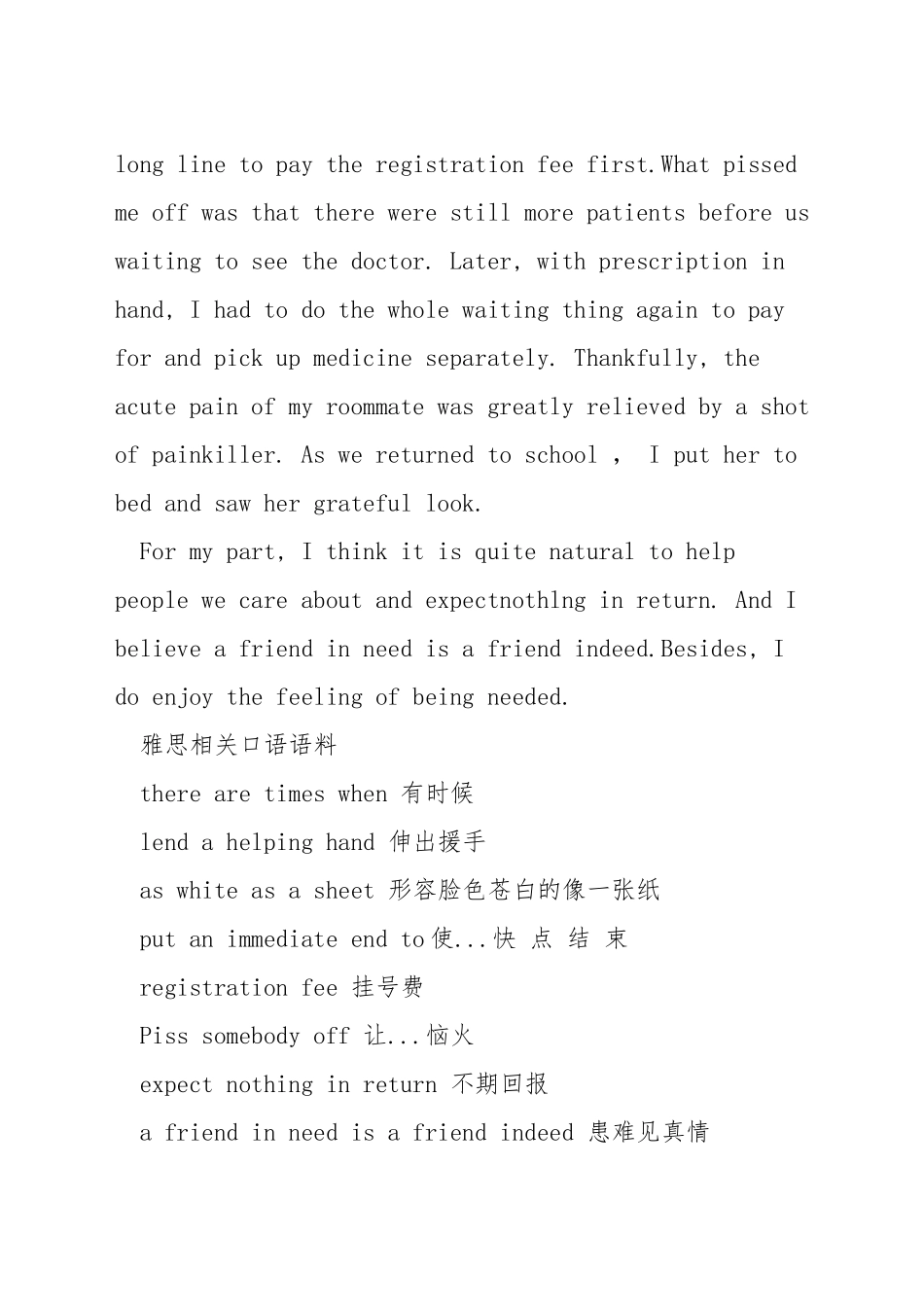 long line to pay the registration fee first.What pissed me off was that there were still more patients before us waiting to see the doctor. Later, with prescription in hand, I had to do the whole waiting thing again to pay for and pick up medicine separately. Thankfully, the acute pain of my roommate was greatly relieved by a shot of painkiller. As we returned to school , I put her to bed and saw her grateful look.

For my part, I think it is quite natural to help people we care about and expectnothlng in return. And I believe a friend in need is a friend indeed.Besides, I do enjoy the feeling of being needed.

雅思相关口语语料

there are times when 有时候

lend a helping hand 伸出援手

as white as a sheet 形容脸色苍白的像一张纸

put an immediate end to使...快 点 结 束

registration fee 挂号费

Piss somebody off 让...恼火

expect nothing in return 不期回报

a friend in need is a friend indeed 患难见真情